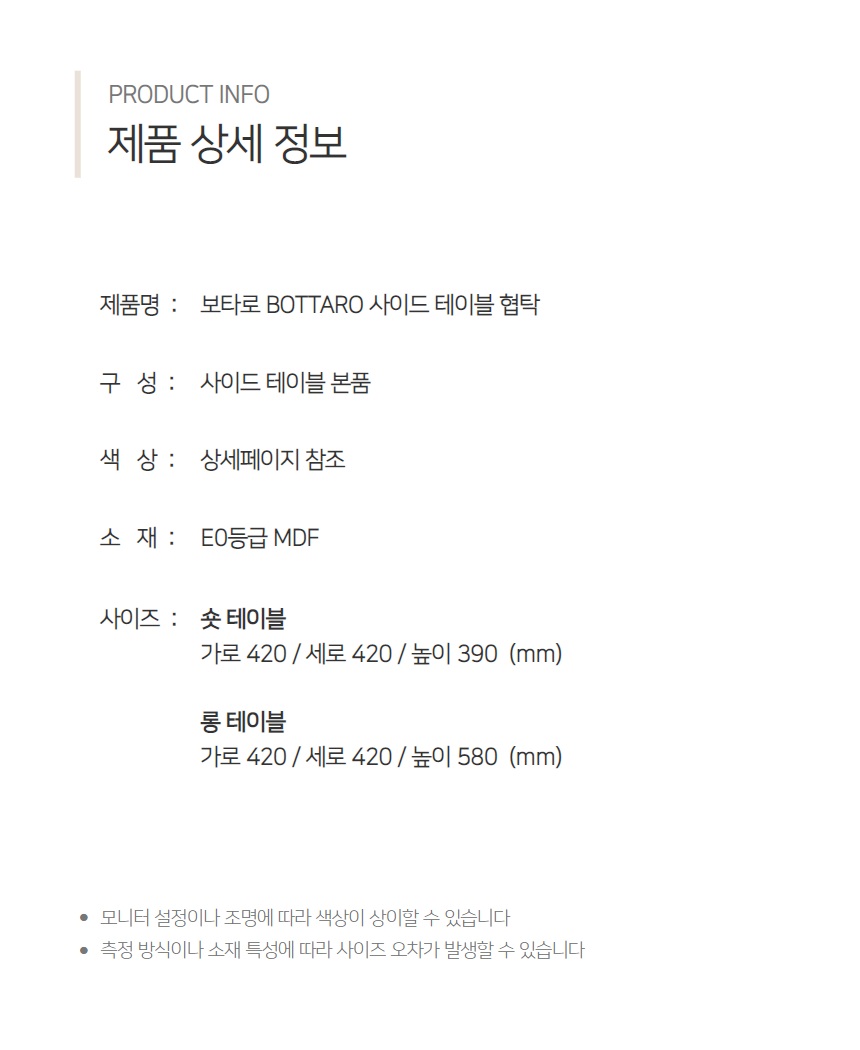 PRODUCT INFO
제품 상세 정보

제품명 : 보타로 BOTTARO 사이드 테이블 협탁

구 성 : 사이드 테이블 본품

색 상 : 상세페이지 참조

소 재 : E0등급 MDF

사이즈 : 숏 테이블
가로 420 / 세로 420 / 높이 390 (mm)

롱 테이블
가로 420 / 세로 420 / 높이 580 (mm)

• 모니터 설정이나 조명에 따라 색상이 상이할 수 있습니다
• 측정 방식이나 소재 특성에 따라 사이즈 오차가 발생할 수 있습니다